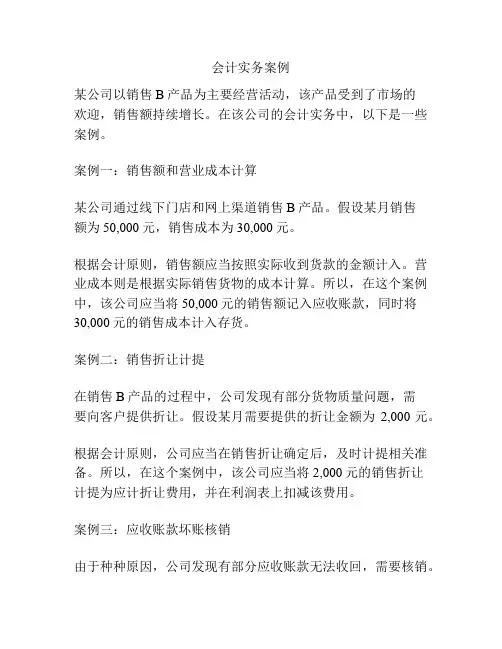 会计实务案例

某公司以销售 B 产品为主要经营活动，该产品受到了市场的欢迎，销售额持续增长。在该公司的会计实务中，以下是一些案例。

案例一：销售额和营业成本计算

某公司通过线下门店和网上渠道销售 B 产品。假设某月销售额为 50,000 元，销售成本为 30,000 元。

根据会计原则，销售额应当按照实际收到货款的金额计入。营业成本则是根据实际销售货物的成本计算。所以，在这个案例中，该公司应当将 50,000 元的销售额记入应收账款，同时将 30,000 元的销售成本计入存货。

案例二：销售折让计提

在销售 B 产品的过程中，公司发现有部分货物质量问题，需要向客户提供折让。假设某月需要提供的折让金额为 2,000 元。

根据会计原则，公司应当在销售折让确定后，及时计提相关准备。所以，在这个案例中，该公司应当将 2,000 元的销售折让计提为应计折让费用，并在利润表上扣减该费用。

案例三：应收账款坏账核销

由于种种原因，公司发现有部分应收账款无法收回，需要核销。